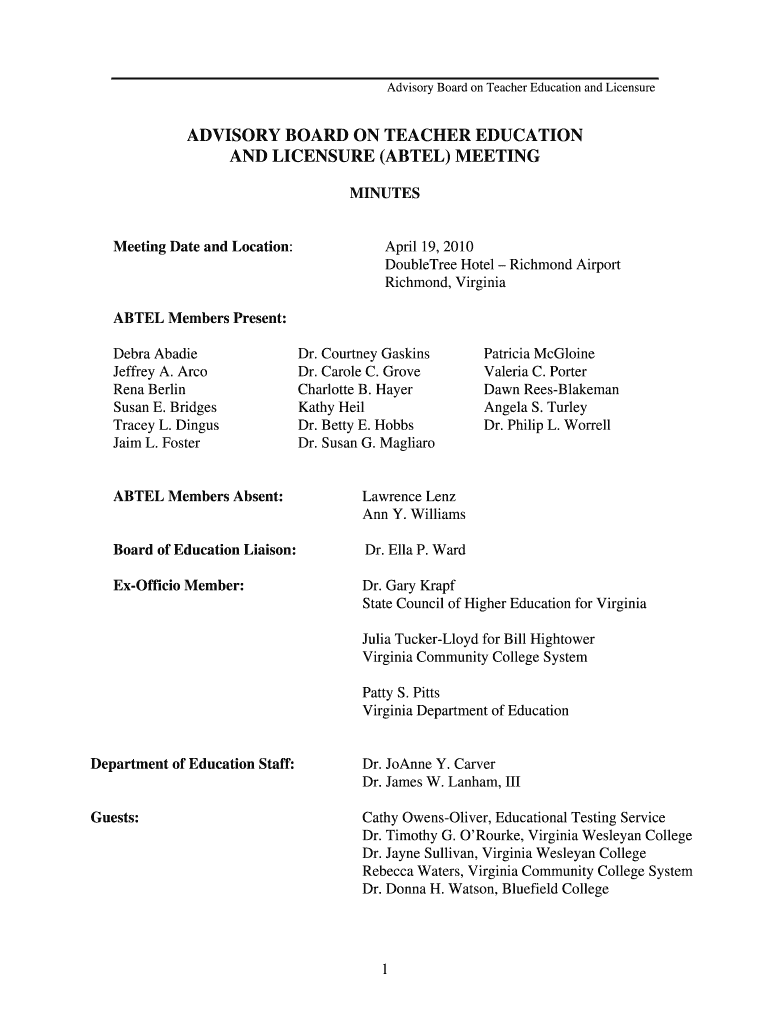 Advisory Board on Teacher Education and Licensure

ADVISORY BOARD ON TEACHER EDUCATION AND LICENSURE (ABTEL) MEETING

MINUTES

Meeting Date and Location: April 19, 2010
DoubleTree Hotel – Richmond Airport
Richmond, Virginia

ABTEL Members Present:

Debra Abadie
Jeffrey A. Arco
Rena Berlin
Susan E. Bridges
Tracey L. Dingus
Jaim L. Foster

Dr. Courtney Gaskins
Dr. Carole C. Grove
Charlotte B. Hayer
Kathy Heil
Dr. Betty E. Hobbs
Dr. Susan G. Magliaro

Patricia McGloine
Valeria C. Porter
Dawn Rees-Blakeman
Angela S. Turley
Dr. Philip L. Worrell

ABTEL Members Absent: Lawrence Lenz
Ann Y. Williams

Board of Education Liaison: Dr. Ella P. Ward

Ex-Officio Member: Dr. Gary Krapf
State Council of Higher Education for Virginia

Julia Tucker-Lloyd for Bill Hightower
Virginia Community College System

Patty S. Pitts
Virginia Department of Education

Department of Education Staff: Dr. JoAnne Y. Carver
Dr. James W. Lanham, III

Guests: Cathy Owens-Oliver, Educational Testing Service
Dr. Timothy G. O'Rourke, Virginia Wesleyan College
Dr. Jayne Sullivan, Virginia Wesleyan College
Rebecca Waters, Virginia Community College System
Dr. Donna H. Watson, Bluefield College

1